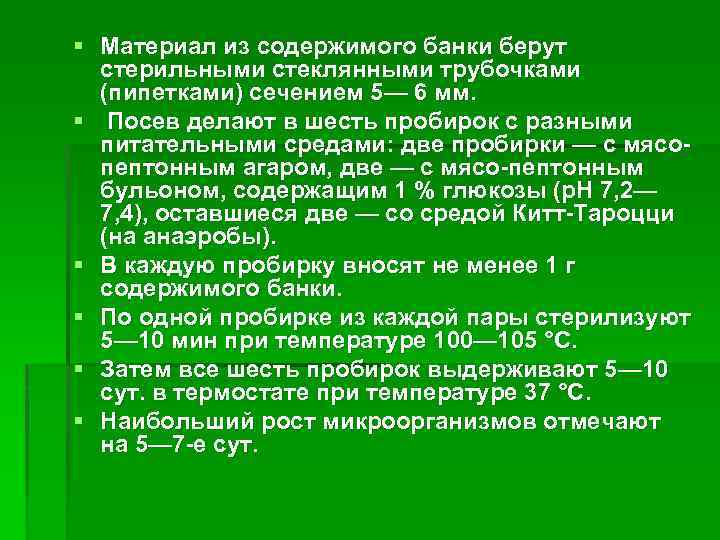 ▪ Материал из содержимого банки берут стерильными стеклянными трубочками (пипетками) сечением 5— 6 мм.

▪ Посев делают в шесть пробирок с разными питательными средами: две пробирки — с мясо-пептонным агаром, две — с мясо-пептонным бульоном, содержащим 1 % глюкозы (рН 7,2—7,4), оставшиеся две — со средой Китт-Тароцци (на анаэробы).

▪ В каждую пробирку вносят не менее 1 г содержимого банки.

▪ По одной пробирке из каждой пары стерилизуют 5—10 мин при температуре 100—105 °С.

▪ Затем все шесть пробирок выдерживают 5—10 сут. в термостате при температуре 37 °С.

▪ Наибольший рост микроорганизмов отмечают на 5—7-е сут.